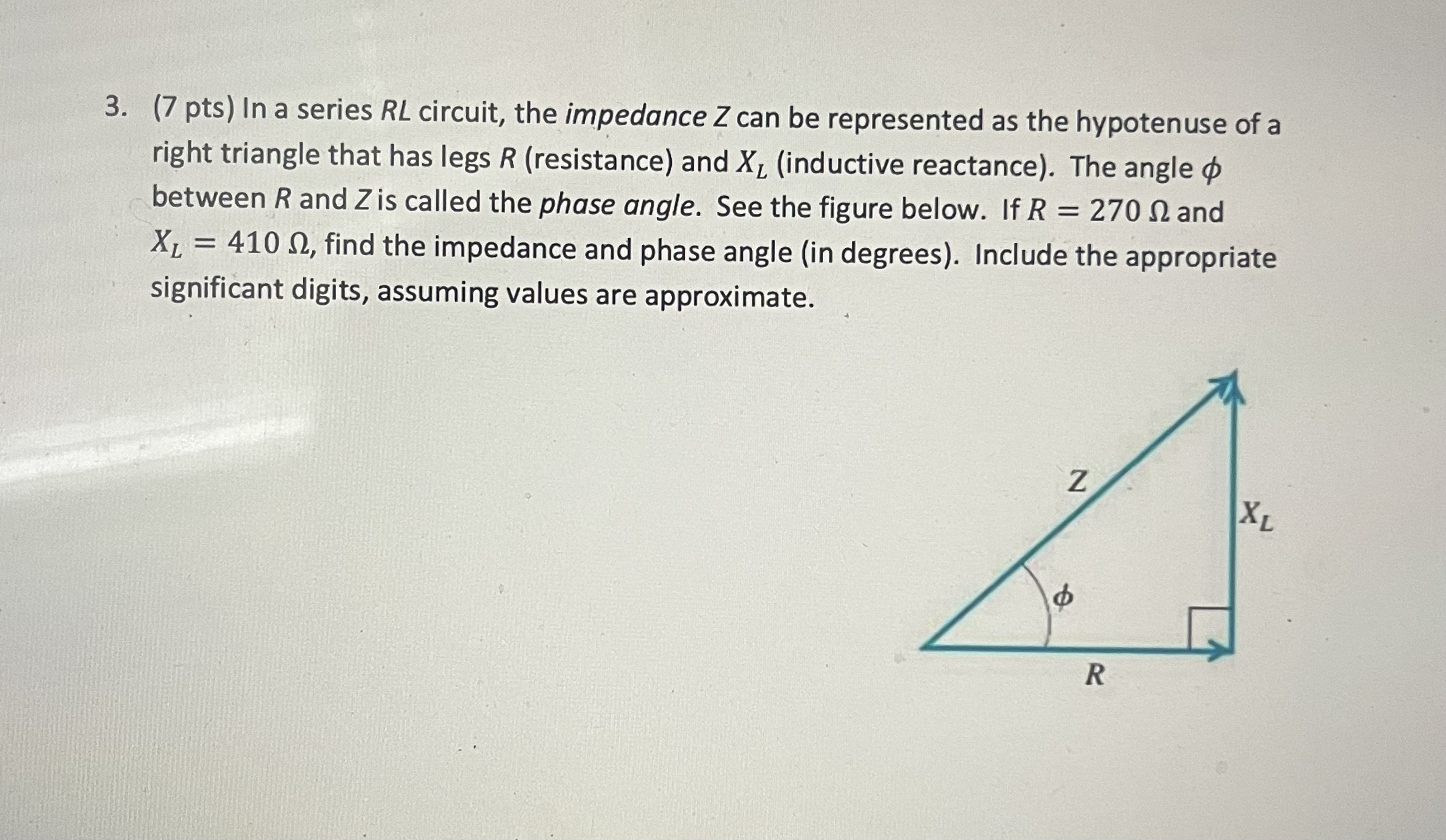 3. (7 pts) In a series RL circuit, the impedance Z can be represented as the hypotenuse of a right triangle that has legs R (resistance) and $X_L$ (inductive reactance). The angle $\phi$ between R and Z is called the phase angle. See the figure below. If $R = 270\ \Omega$ and $X_L = 410\ \Omega$, find the impedance and phase angle (in degrees). Include the appropriate significant digits, assuming values are approximate.

Z

$X_L$

$\phi$

R